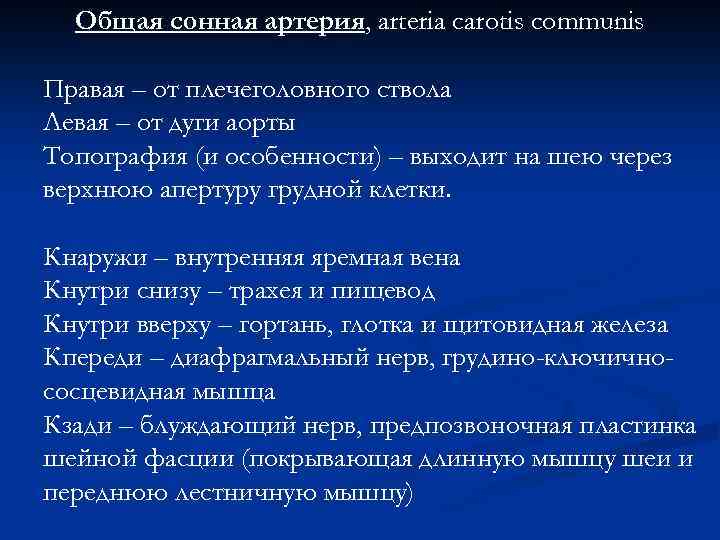 Общая сонная артерия, arteria carotis communis

Правая – от плечеголовного ствола
Левая – от дуги аорты
Топография (и особенности) – выходит на шею через верхнюю апертуру грудной клетки.

Кнаружи – внутренняя яремная вена
Кнутри снизу – трахея и пищевод
Кнутри вверху – гортань, глотка и щитовидная железа
Кпереди – диафрагмальный нерв, грудино-ключично-сосцевидная мышца
Кзади – блуждающий нерв, предпозвоночная пластинка шейной фасции (покрывающая длинную мышцу шеи и переднюю лестничную мышцу)